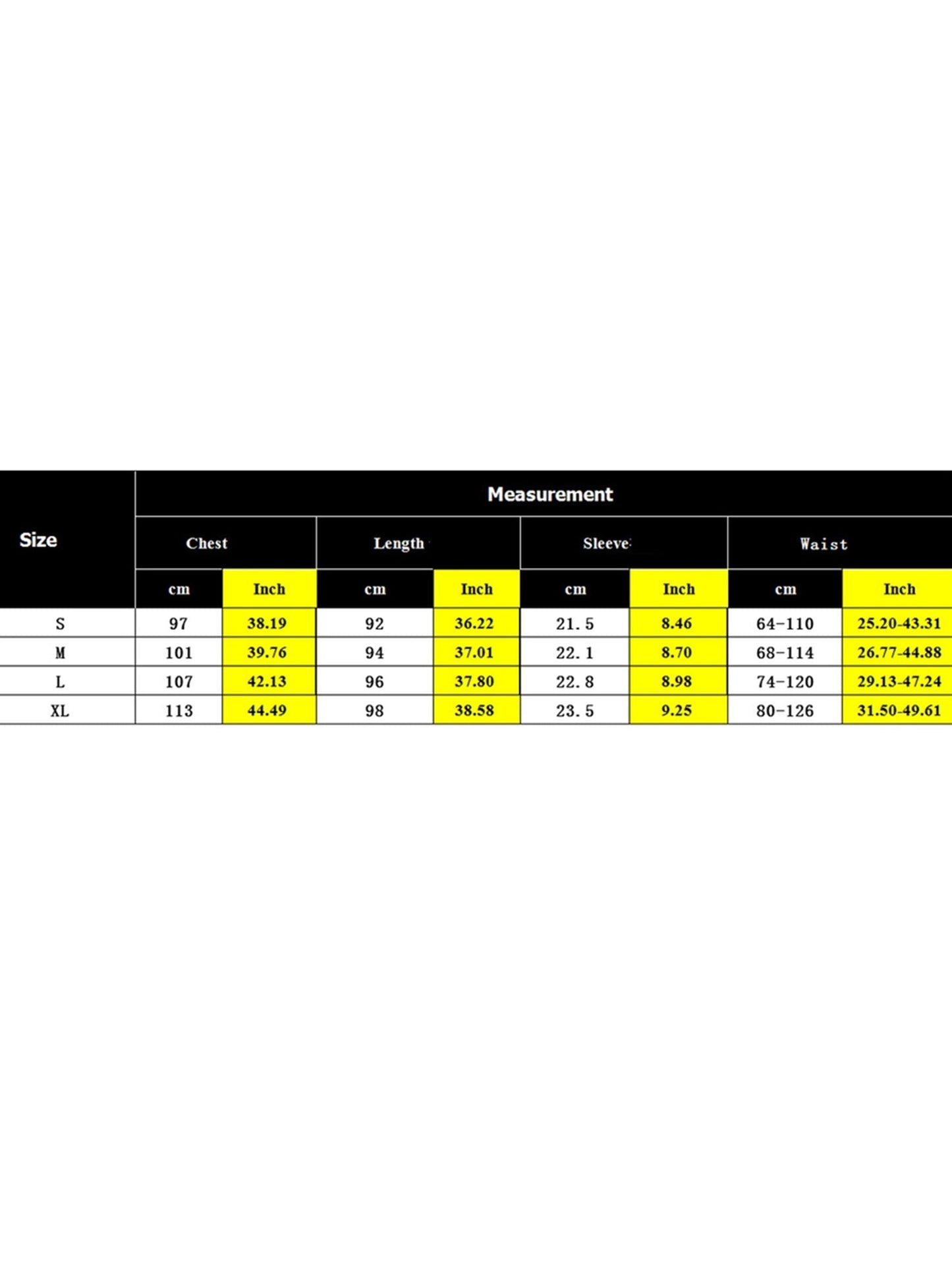 | Size | Measurement | | | | | | | |
|---|---|---|---|---|---|---|---|---|
| | Chest | | Length | | Sleeve | | Waist | |
| | cm | Inch | cm | Inch | cm | Inch | cm | Inch |
| S | 97 | 38.19 | 92 | 36.22 | 21.5 | 8.46 | 64-110 | 25.20-43.31 |
| M | 101 | 39.76 | 94 | 37.01 | 22.1 | 8.70 | 68-114 | 26.77-44.88 |
| L | 107 | 42.13 | 96 | 37.80 | 22.8 | 8.98 | 74-120 | 29.13-47.24 |
| XL | 113 | 44.49 | 98 | 38.58 | 23.5 | 9.25 | 80-126 | 31.50-49.61 |